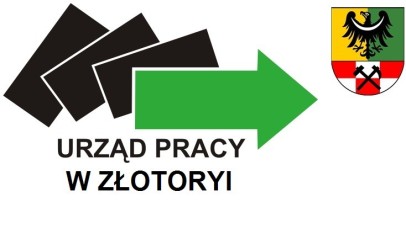 URZĄD PRACY
W ZŁOTORYI